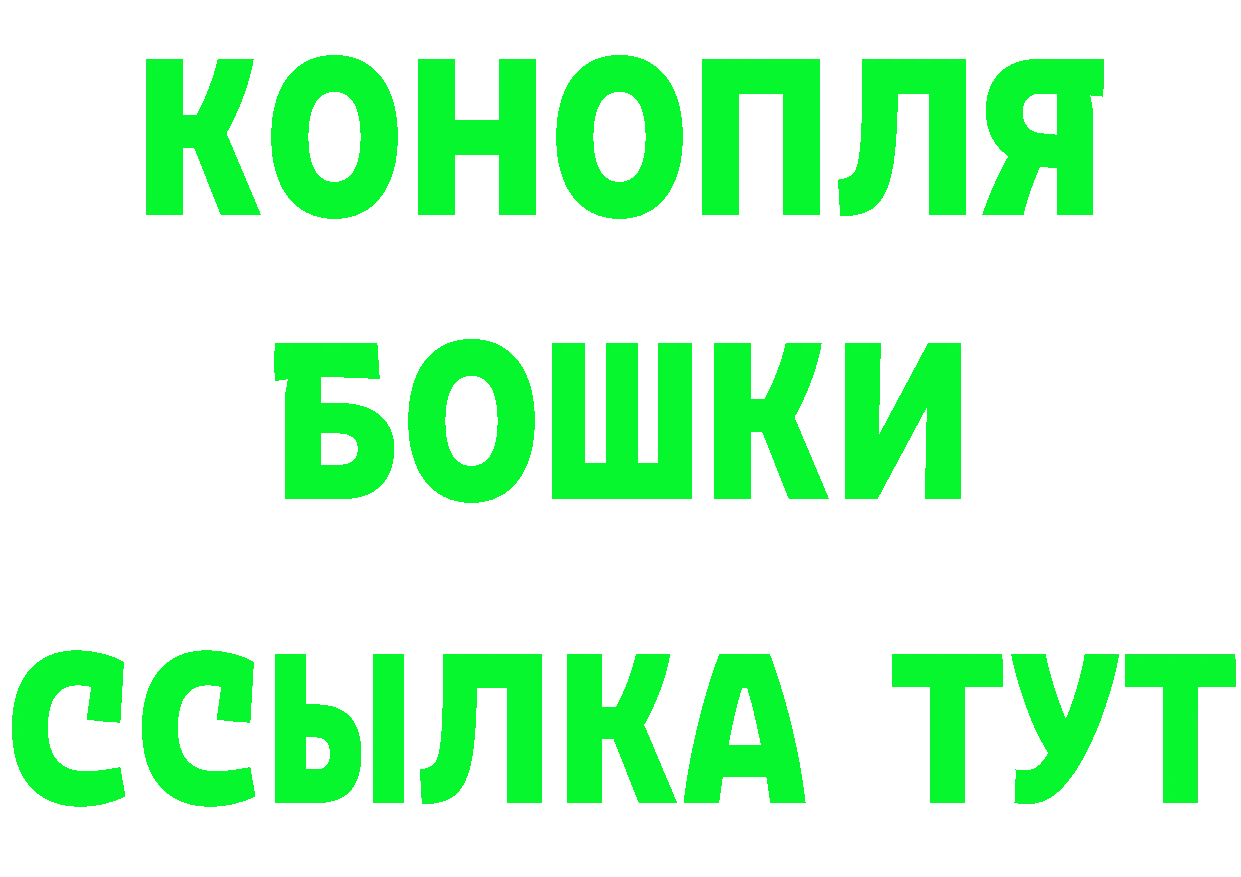 КОНОПЛЯ
БОШКИ
ССЫЛКА ТУТ